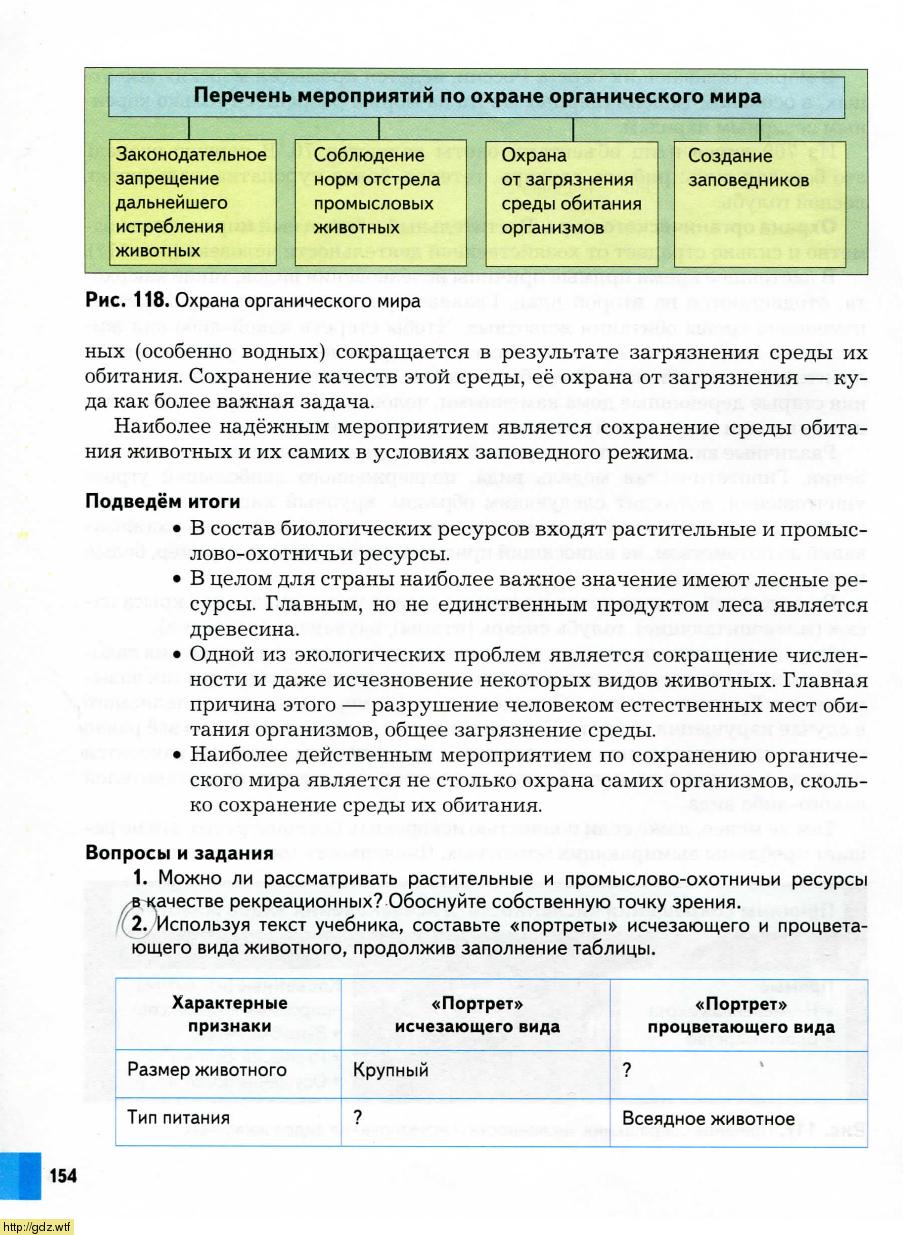 Перечень мероприятий по охране органического мира

Законодательное запрещение дальнейшего истребления животных

Соблюдение норм отстрела промысловых животных

Охрана от загрязнения среды обитания организмов

Создание заповедников

Рис. 118. Охрана органического мира

ных (особенно водных) сокращается в результате загрязнения среды их обитания. Сохранение качеств этой среды, её охрана от загрязнения — куда как более важная задача.

Наиболее надёжным мероприятием является сохранение среды обитания животных и их самих в условиях заповедного режима.

Подведём итоги

• В состав биологических ресурсов входят растительные и промыслово-охотничьи ресурсы.

• В целом для страны наиболее важное значение имеют лесные ресурсы. Главным, но не единственным продуктом леса является древесина.

• Одной из экологических проблем является сокращение численности и даже исчезновение некоторых видов животных. Главная причина этого — разрушение человеком естественных мест обитания организмов, общее загрязнение среды.

• Наиболее действенным мероприятием по сохранению органического мира является не столько охрана самих организмов, сколько сохранение среды их обитания.

Вопросы и задания

1. Можно ли рассматривать растительные и промыслово-охотничьи ресурсы в качестве рекреационных? Обоснуйте собственную точку зрения.

2. Используя текст учебника, составьте «портреты» исчезающего и процветающего вида животного, продолжив заполнение таблицы.

| Характерные признаки | «Портрет» исчезающего вида | «Портрет» процветающего вида |
|---|---|---|
| Размер животного | Крупный | ? |
| Тип питания | ? | Всеядное животное |

154

http://gdz.wtf